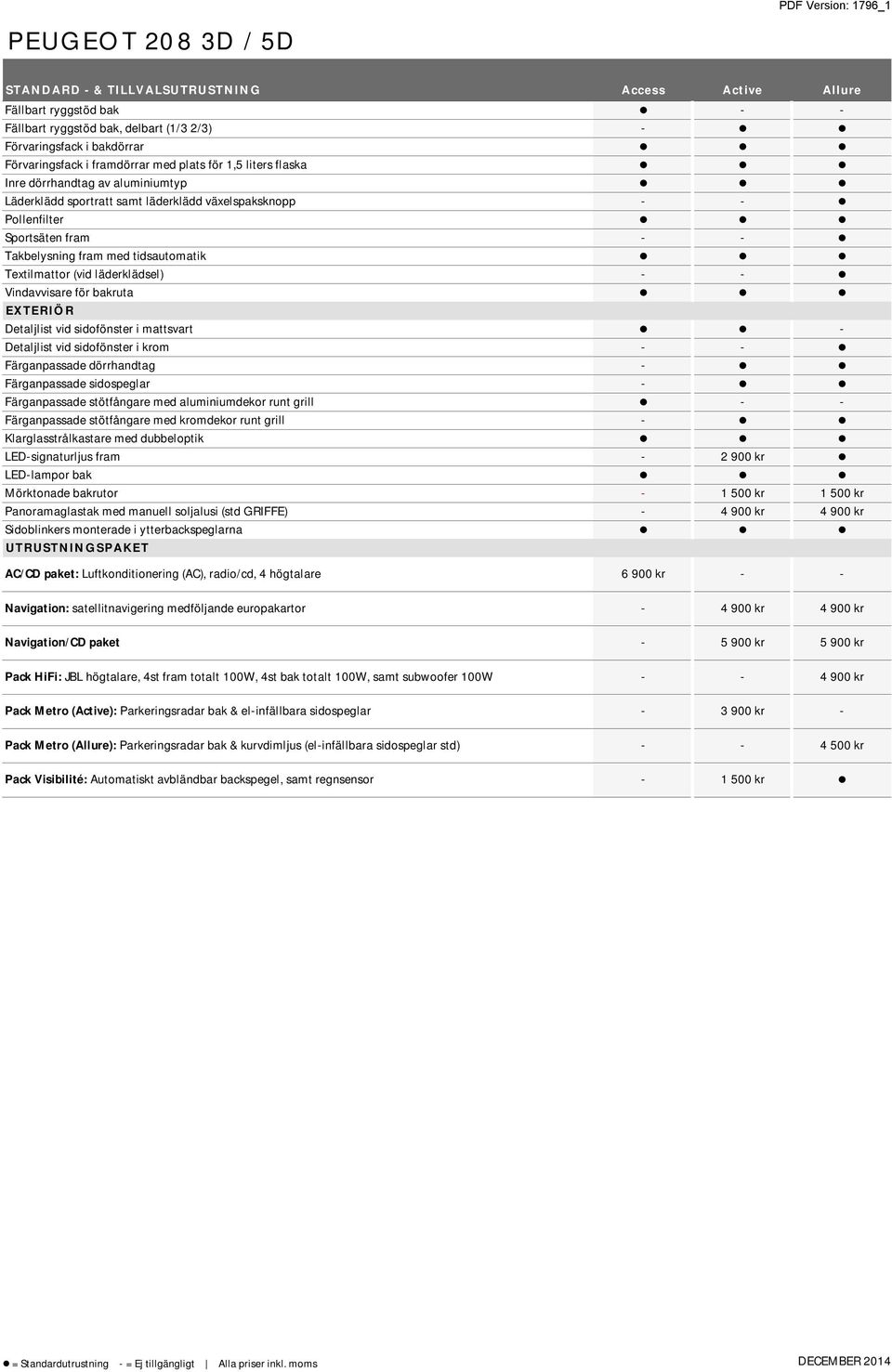 PDF Version: 1796_1

PEUGEOT 208 3D / 5D

| STANDARD - & TILLVALSUTRUSTNING | Access | Active | Allure |
|---|---|---|---|
| Fällbart ryggstöd bak | ● | - | - |
| Fällbart ryggstöd bak, delbart (1/3 2/3) | - | ● | ● |
| Förvaringsfack i bakdörrar | ● | ● | ● |
| Förvaringsfack i framdörrar med plats för 1,5 liters flaska | ● | ● | ● |
| Inre dörrhandtag av aluminiumtyp | ● | ● | ● |
| Läderklädd sportratt samt läderklädd växelspaksknopp | - | - | ● |
| Pollenfilter | ● | ● | ● |
| Sportsäten fram | - | - | ● |
| Takbelysning fram med tidsautomatik | ● | ● | ● |
| Textilmattor (vid läderklädsel) | - | - | ● |
| Vindavvisare för bakruta | ● | ● | ● |
| EXTERIÖR | | | |
| Detaljlist vid sidofönster i mattsvart | ● | ● | - |
| Detaljlist vid sidofönster i krom | - | - | ● |
| Färganpassade dörrhandtag | - | ● | ● |
| Färganpassade sidospeglar | - | ● | ● |
| Färganpassade stötfångare med aluminiumdekor runt grill | ● | - | - |
| Färganpassade stötfångare med kromdekor runt grill | - | ● | ● |
| Klarglasstrålkastare med dubbeloptik | ● | ● | ● |
| LED-signaturljus fram | - | 2 900 kr | ● |
| LED-lampor bak | ● | ● | ● |
| Mörktonade bakrutor | - | 1 500 kr | 1 500 kr |
| Panoramaglastak med manuell soljalusi (std GRIFFE) | - | 4 900 kr | 4 900 kr |
| Sidoblinkers monterade i ytterbackspeglarna | ● | ● | ● |
| UTRUSTNINGSPAKET | | | |
| AC/CD paket: Luftkonditionering (AC), radio/cd, 4 högtalare | 6 900 kr | - | - |
| Navigation: satellitnavigering medföljande europakartor | - | 4 900 kr | 4 900 kr |
| Navigation/CD paket | - | 5 900 kr | 5 900 kr |
| Pack HiFi: JBL högtalare, 4st fram totalt 100W, 4st bak totalt 100W, samt subwoofer 100W | - | - | 4 900 kr |
| Pack Metro (Active): Parkeringsradar bak & el-infällbara sidospeglar | - | 3 900 kr | - |
| Pack Metro (Allure): Parkeringsradar bak & kurvdimljus (el-infällbara sidospeglar std) | - | - | 4 500 kr |
| Pack Visibilité: Automatiskt avbländbar backspegel, samt regnsensor | - | 1 500 kr | ● |

● = Standardutrustning - = Ej tillgängligt | Alla priser inkl. moms

DECEMBER 2014